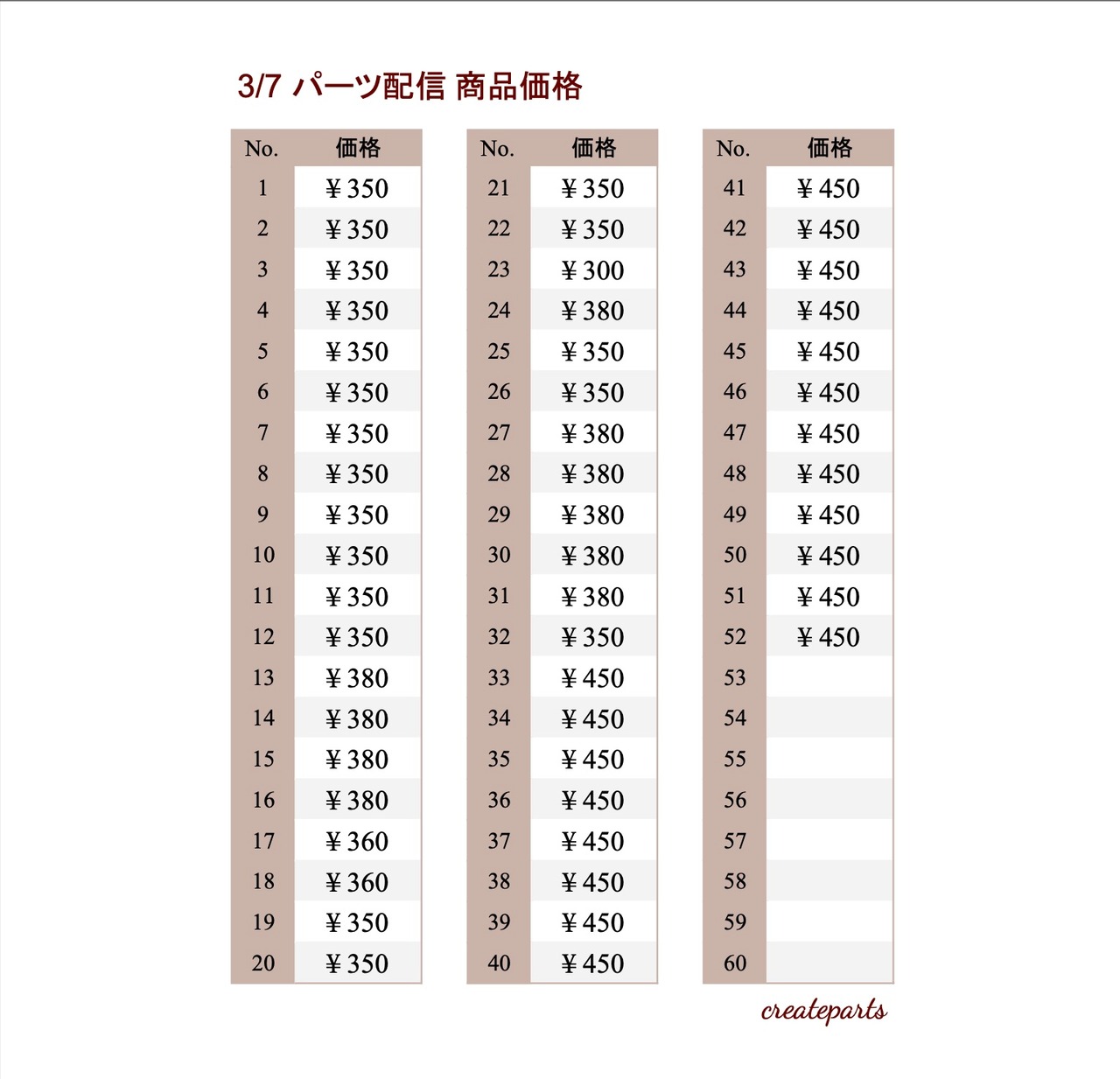 3/7 パーツ配信 商品価格

| No. | 価格 |
|---|---|
| 1 | ¥350 |
| 2 | ¥350 |
| 3 | ¥350 |
| 4 | ¥350 |
| 5 | ¥350 |
| 6 | ¥350 |
| 7 | ¥350 |
| 8 | ¥350 |
| 9 | ¥350 |
| 10 | ¥350 |
| 11 | ¥350 |
| 12 | ¥350 |
| 13 | ¥380 |
| 14 | ¥380 |
| 15 | ¥380 |
| 16 | ¥380 |
| 17 | ¥360 |
| 18 | ¥360 |
| 19 | ¥350 |
| 20 | ¥350 |

| No. | 価格 |
|---|---|
| 21 | ¥350 |
| 22 | ¥350 |
| 23 | ¥300 |
| 24 | ¥380 |
| 25 | ¥350 |
| 26 | ¥350 |
| 27 | ¥380 |
| 28 | ¥380 |
| 29 | ¥380 |
| 30 | ¥380 |
| 31 | ¥380 |
| 32 | ¥350 |
| 33 | ¥450 |
| 34 | ¥450 |
| 35 | ¥450 |
| 36 | ¥450 |
| 37 | ¥450 |
| 38 | ¥450 |
| 39 | ¥450 |
| 40 | ¥450 |

| No. | 価格 |
|---|---|
| 41 | ¥450 |
| 42 | ¥450 |
| 43 | ¥450 |
| 44 | ¥450 |
| 45 | ¥450 |
| 46 | ¥450 |
| 47 | ¥450 |
| 48 | ¥450 |
| 49 | ¥450 |
| 50 | ¥450 |
| 51 | ¥450 |
| 52 | ¥450 |
| 53 | |
| 54 | |
| 55 | |
| 56 | |
| 57 | |
| 58 | |
| 59 | |
| 60 | |

createparts